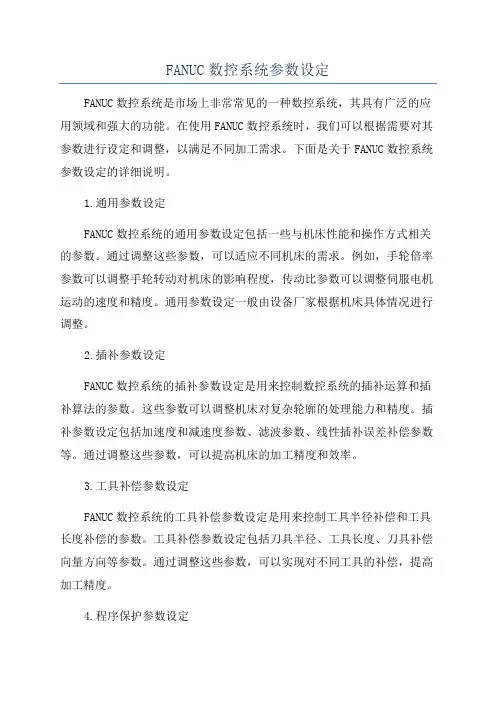 FANUC 数控系统参数设定

FANUC 数控系统是市场上非常常见的一种数控系统，其具有广泛的应用领域和强大的功能。在使用 FANUC 数控系统时，我们可以根据需要对其参数进行设定和调整，以满足不同加工需求。下面是关于 FANUC 数控系统参数设定的详细说明。

1.通用参数设定

FANUC 数控系统的通用参数设定包括一些与机床性能和操作方式相关的参数。通过调整这些参数，可以适应不同机床的需求。例如，手轮倍率参数可以调整手轮转动对机床的影响程度，传动比参数可以调整伺服电机运动的速度和精度。通用参数设定一般由设备厂家根据机床具体情况进行调整。

2.插补参数设定

FANUC 数控系统的插补参数设定是用来控制数控系统的插补运算和插补算法的参数。这些参数可以调整机床对复杂轮廓的处理能力和精度。插补参数设定包括加速度和减速度参数、滤波参数、线性插补误差补偿参数等。通过调整这些参数，可以提高机床的加工精度和效率。

3.工具补偿参数设定

FANUC 数控系统的工具补偿参数设定是用来控制工具半径补偿和工具长度补偿的参数。工具补偿参数设定包括刀具半径、工具长度、刀具补偿向量方向等参数。通过调整这些参数，可以实现对不同工具的补偿，提高加工精度。

4.程序保护参数设定